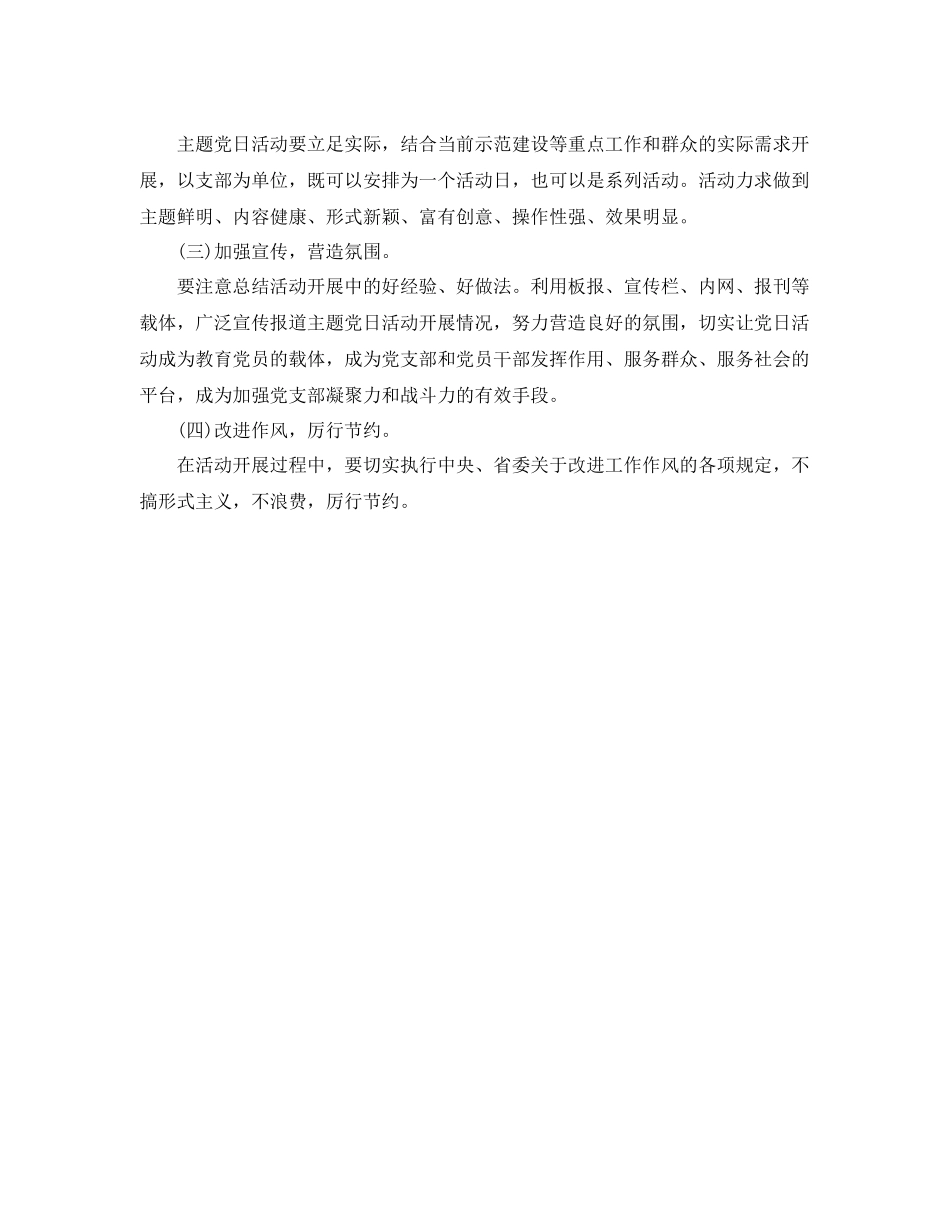 主题党日活动要立足实际，结合当前示范建设等重点工作和群众的实际需求开展，以支部为单位，既可以安排为一个活动日，也可以是系列活动。活动力求做到主题鲜明、内容健康、形式新颖、富有创意、操作性强、效果明显。

(三)加强宣传，营造氛围。

要注意总结活动开展中的好经验、好做法。利用板报、宣传栏、内网、报刊等载体，广泛宣传报道主题党日活动开展情况，努力营造良好的氛围，切实让党日活动成为教育党员的载体，成为党支部和党员干部发挥作用、服务群众、服务社会的平台，成为加强党支部凝聚力和战斗力的有效手段。

(四)改进作风，厉行节约。

在活动开展过程中，要切实执行中央、省委关于改进工作作风的各项规定，不搞形式主义，不浪费，厉行节约。